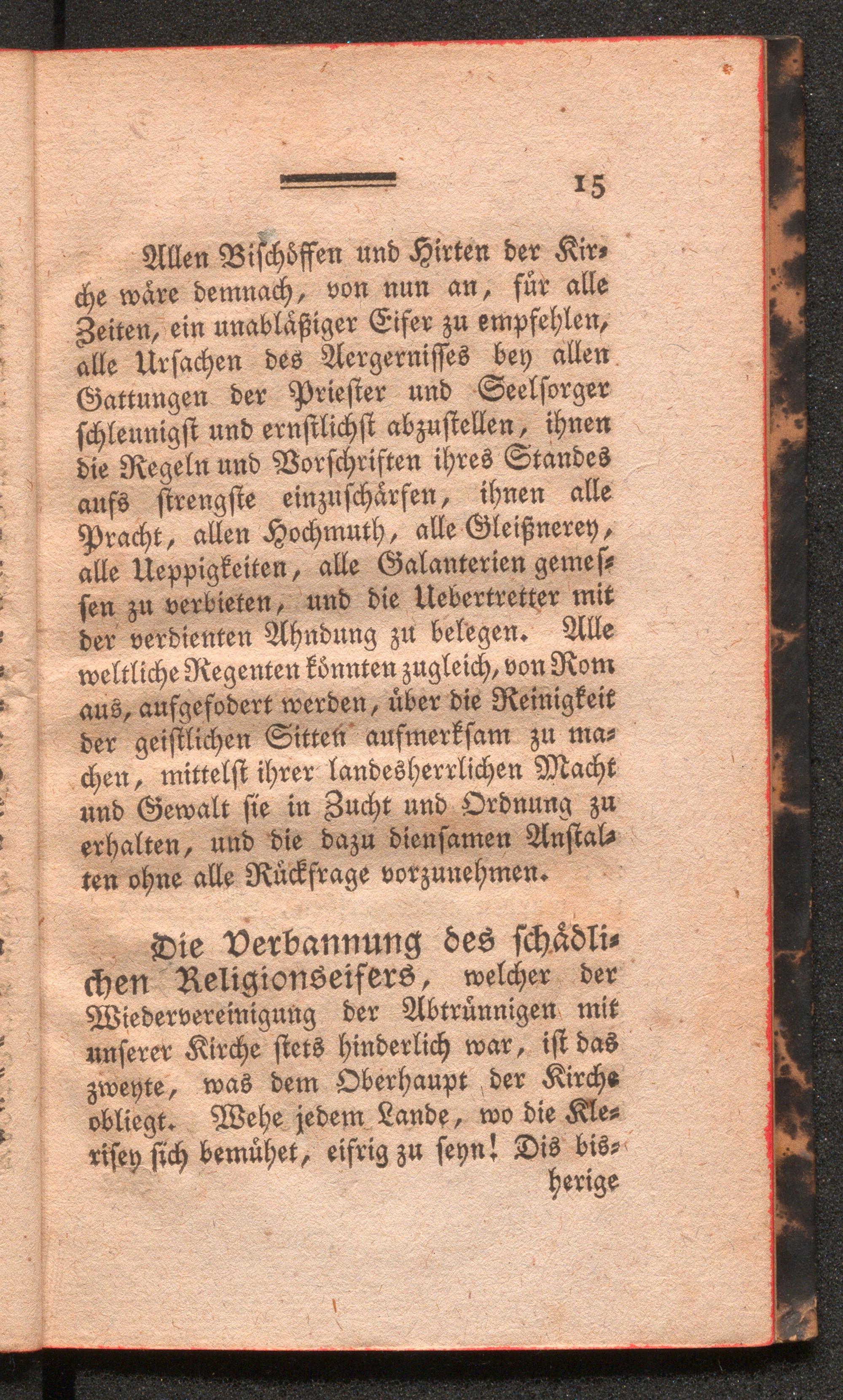 15

Allen Bischöffen und Hirten der Kirche wäre demnach, von nun an, für alle Zeiten, ein unabläßiger Eifer zu empfehlen, alle Ursachen des Aergernisses bey allen Gattungen der Priester und Seelsorger schleunigst und ernstlichst abzustellen, ihnen die Regeln und Vorschriften ihres Standes aufs strengste einzuschärfen, ihnen alle Pracht, allen Hochmuth, alle Gleißnerey, alle Ueppigkeiten, alle Galanterien gemessen zu verbieten, und die Uebertretter mit der verdienten Ahndung zu belegen. Alle weltliche Regenten könnten zugleich, von Rom aus, aufgefodert werden, über die Reinigkeit der geistlichen Sitten aufmerksam zu machen, mittelst ihrer landesherrlichen Macht und Gewalt sie in Zucht und Ordnung zu erhalten, und die dazu diensamen Anstalten ohne alle Rückfrage vorzunehmen.

Die Verbannung des schädlichen Religionseifers, welcher der Wiedervereinigung der Abtrünnigen mit unserer Kirche stets hinderlich war, ist das zweyte, was dem Oberhaupt der Kirche obliegt. Wehe jedem Lande, wo die Klerisey sich bemühet, eifrig zu seyn! Dis bisherige